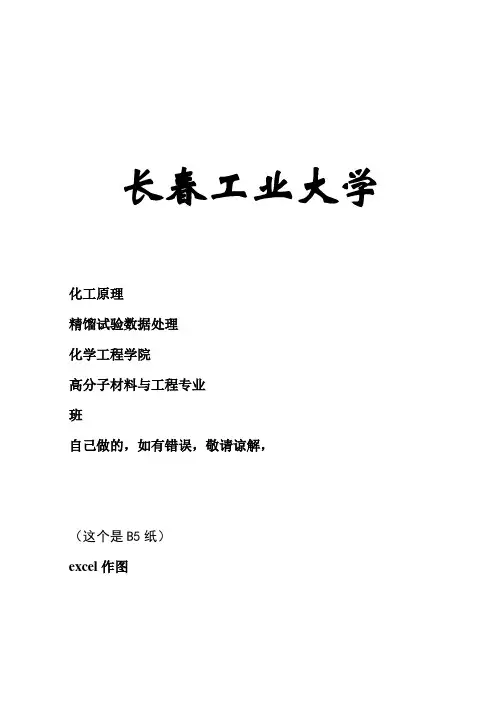 长春工业大学

化工原理

精馏试验数据处理

化学工程学院

高分子材料与工程专业

班

自己做的，如有错误，敬请谅解，

（这个是 B5 纸）

excel 作图